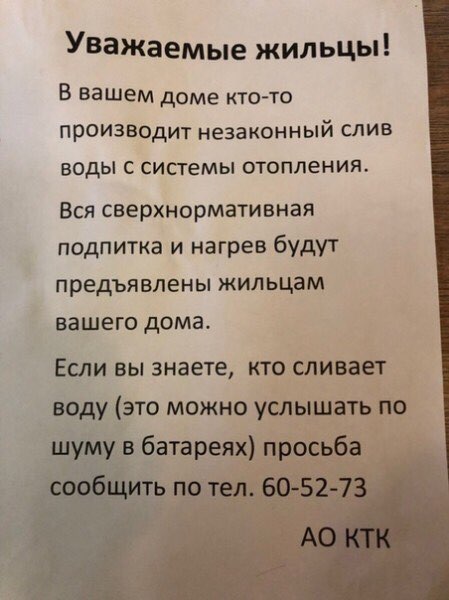 Уважаемые жильцы!

В вашем доме кто-то производит незаконный слив воды с системы отопления.

Вся сверхнормативная подпитка и нагрев будут предъявлены жильцам вашего дома.

Если вы знаете, кто сливает воду (это можно услышать по шуму в батареях) просьба сообщить по тел. 60-52-73

АО КТК